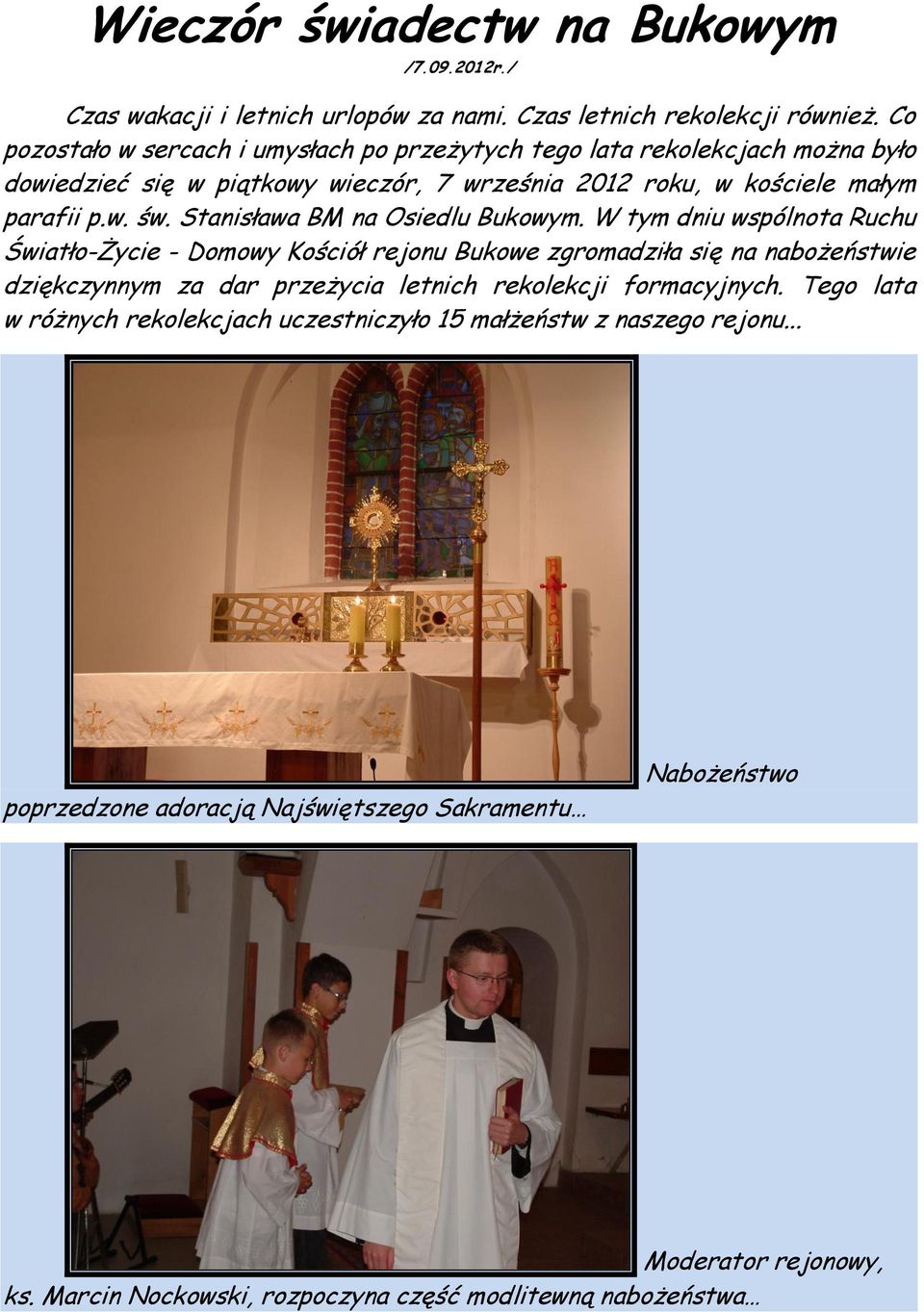 Wieczór świadectw na Bukowym

/7.09.2012r./

Czas wakacji i letnich urlopów za nami. Czas letnich rekolekcji również. Co pozostało w sercach i umysłach po przeżytych tego lata rekolekcjach można było dowiedzieć się w piątkowy wieczór, 7 września 2012 roku, w kościele małym parafii p.w. św. Stanisława BM na Osiedlu Bukowym. W tym dniu wspólnota Ruchu Światło-Życie - Domowy Kościół rejonu Bukowe zgromadziła się na nabożeństwie dziękczynnym za dar przeżycia letnich rekolekcji formacyjnych. Tego lata w różnych rekolekcjach uczestniczyło 15 małżeństw z naszego rejonu...

Nabożeństwo poprzedzone adoracją Najświętszego Sakramentu…

Moderator rejonowy, ks. Marcin Nockowski, rozpoczyna część modlitewną nabożeństwa…